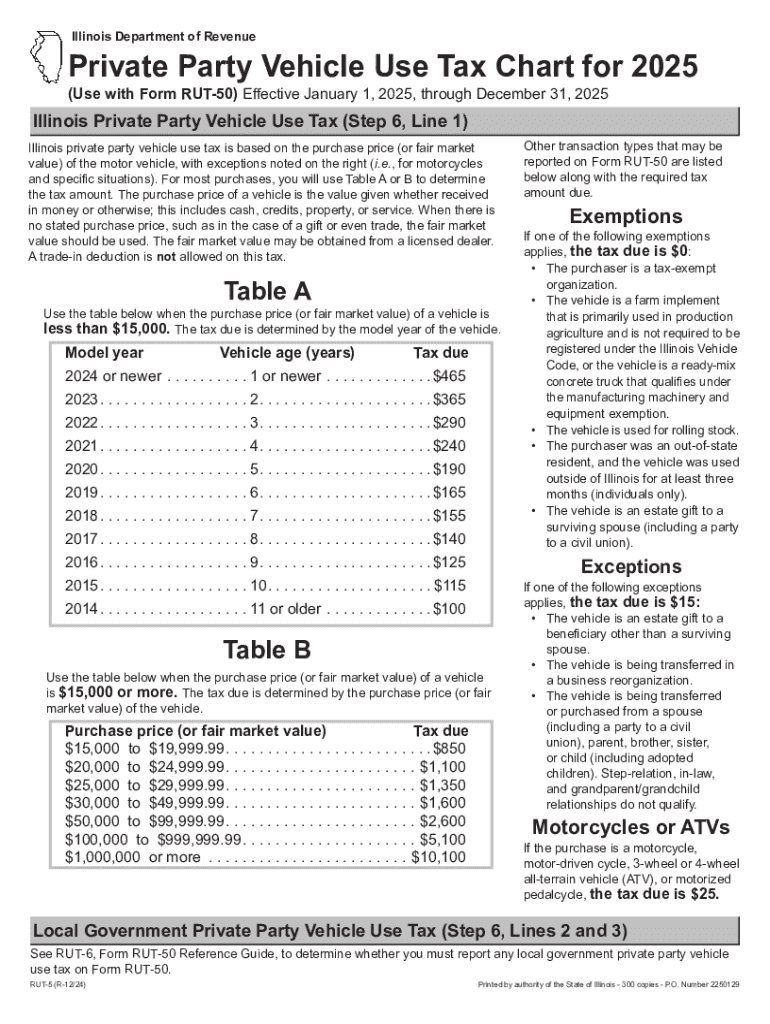 Illinois Department of Revenue

Private Party Vehicle Use Tax Chart for 2025

(Use with Form RUT-50) Effective January 1, 2025, through December 31, 2025

Illinois Private Party Vehicle Use Tax (Step 6, Line 1)

Illinois private party vehicle use tax is based on the purchase price (or fair market value) of the motor vehicle, with exceptions noted on the right (i.e., for motorcycles and specific situations). For most purchases, you will use Table A or B to determine the tax amount. The purchase price of a vehicle is the value given whether received in money or otherwise; this includes cash, credits, property, or service. When there is no stated purchase price, such as in the case of a gift or even trade, the fair market value should be used. The fair market value may be obtained from a licensed dealer. A trade-in deduction is not allowed on this tax.

Table A

Use the table below when the purchase price (or fair market value) of a vehicle is less than $15,000. The tax due is determined by the model year of the vehicle.

| Model year | Vehicle age (years) | Tax due |
|---|---|---|
| 2024 or newer | 1 or newer | $465 |
| 2023 | 2 | $365 |
| 2022 | 3 | $290 |
| 2021 | 4 | $240 |
| 2020 | 5 | $190 |
| 2019 | 6 | $165 |
| 2018 | 7 | $155 |
| 2017 | 8 | $140 |
| 2016 | 9 | $125 |
| 2015 | 10 | $115 |
| 2014 | 11 or older | $100 |

Table B

Use the table below when the purchase price (or fair market value) of a vehicle is $15,000 or more. The tax due is determined by the purchase price (or fair market value) of the vehicle.

| Purchase price (or fair market value) | Tax due |
|---|---|
| $15,000 to $19,999.99 | $850 |
| $20,000 to $24,999.99 | $1,100 |
| $25,000 to $29,999.99 | $1,350 |
| $30,000 to $49,999.99 | $1,600 |
| $50,000 to $99,999.99 | $2,600 |
| $100,000 to $999,999.99 | $5,100 |
| $1,000,000 or more | $10,100 |

Other transaction types that may be reported on Form RUT-50 are listed below along with the required tax amount due.

Exemptions

If one of the following exemptions applies, the tax due is $0:
• The purchaser is a tax-exempt organization.
• The vehicle is a farm implement that is primarily used in production agriculture and is not required to be registered under the Illinois Vehicle Code, or the vehicle is a ready-mix concrete truck that qualifies under the manufacturing machinery and equipment exemption.
• The vehicle is used for rolling stock.
• The purchaser was an out-of-state resident, and the vehicle was used outside of Illinois for at least three months (individuals only).
• The vehicle is an estate gift to a surviving spouse (including a party to a civil union).

Exceptions

If one of the following exceptions applies, the tax due is $15:
• The vehicle is an estate gift to a beneficiary other than a surviving spouse.
• The vehicle is being transferred in a business reorganization.
• The vehicle is being transferred or purchased from a spouse (including a party to a civil union), parent, brother, sister, or child (including adopted children). Step-relation, in-law, and grandparent/grandchild relationships do not qualify.

Motorcycles or ATVs

If the purchase is a motorcycle, motor-driven cycle, 3-wheel or 4-wheel all-terrain vehicle (ATV), or motorized pedalcycle, the tax due is $25.

Local Government Private Party Vehicle Use Tax (Step 6, Lines 2 and 3)

See RUT-6, Form RUT-50 Reference Guide, to determine whether you must report any local government private party vehicle use tax on Form RUT-50.

RUT-5 (R-12/24)

Printed by authority of the State of Illinois - 300 copies - P.O. Number 2250129